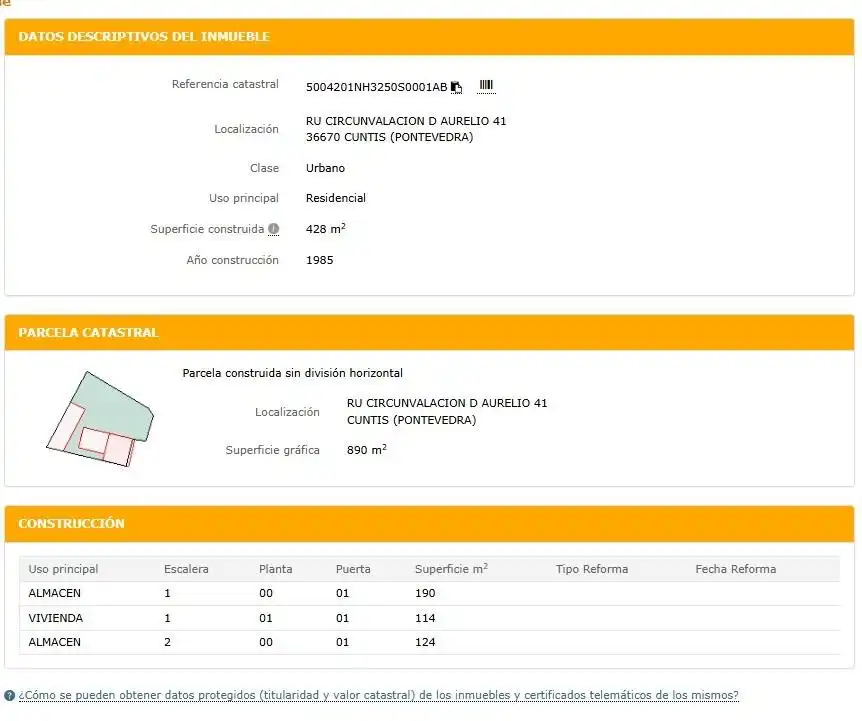 DATOS DESCRIPTIVOS DEL INMUEBLE

Referencia catastral 5004201NH3250S0001AB

Localización RU CIRCUNVALACION D AURELIO 41
36670 CUNTIS (PONTEVEDRA)

Clase Urbano

Uso principal Residencial

Superficie construida 428 $m^2$

Año construcción 1985

PARCELA CATASTRAL

Parcela construida sin división horizontal

Localización RU CIRCUNVALACION D AURELIO 41
CUNTIS (PONTEVEDRA)

Superficie gráfica 890 $m^2$

CONSTRUCCIÓN

| Uso principal | Escalera | Planta | Puerta | Superficie $m^2$ | Tipo Reforma | Fecha Reforma |
|---|---|---|---|---|---|---|
| ALMACEN | 1 | 00 | 01 | 190 | | |
| VIVIENDA | 1 | 01 | 01 | 114 | | |
| ALMACEN | 2 | 00 | 01 | 124 | | |

¿Cómo se pueden obtener datos protegidos (titularidad y valor catastral) de los inmuebles y certificados telemáticos de los mismos?